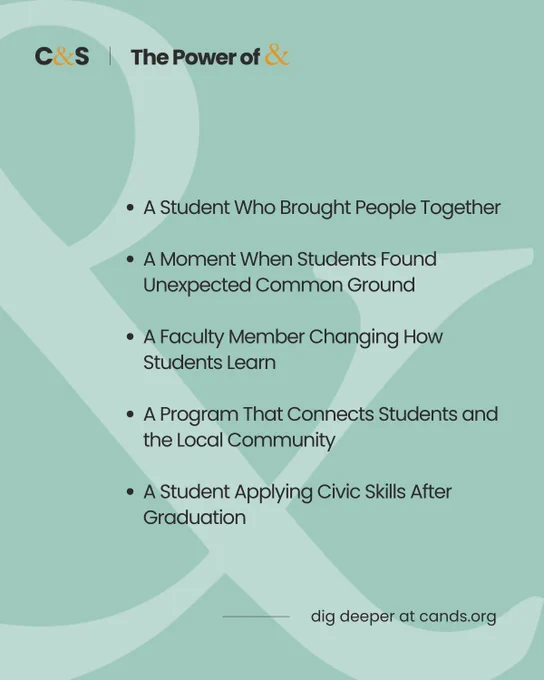 C&S | The Power of &

• A Student Who Brought People Together

• A Moment When Students Found Unexpected Common Ground

• A Faculty Member Changing How Students Learn

• A Program That Connects Students and the Local Community

• A Student Applying Civic Skills After Graduation

dig deeper at cands.org